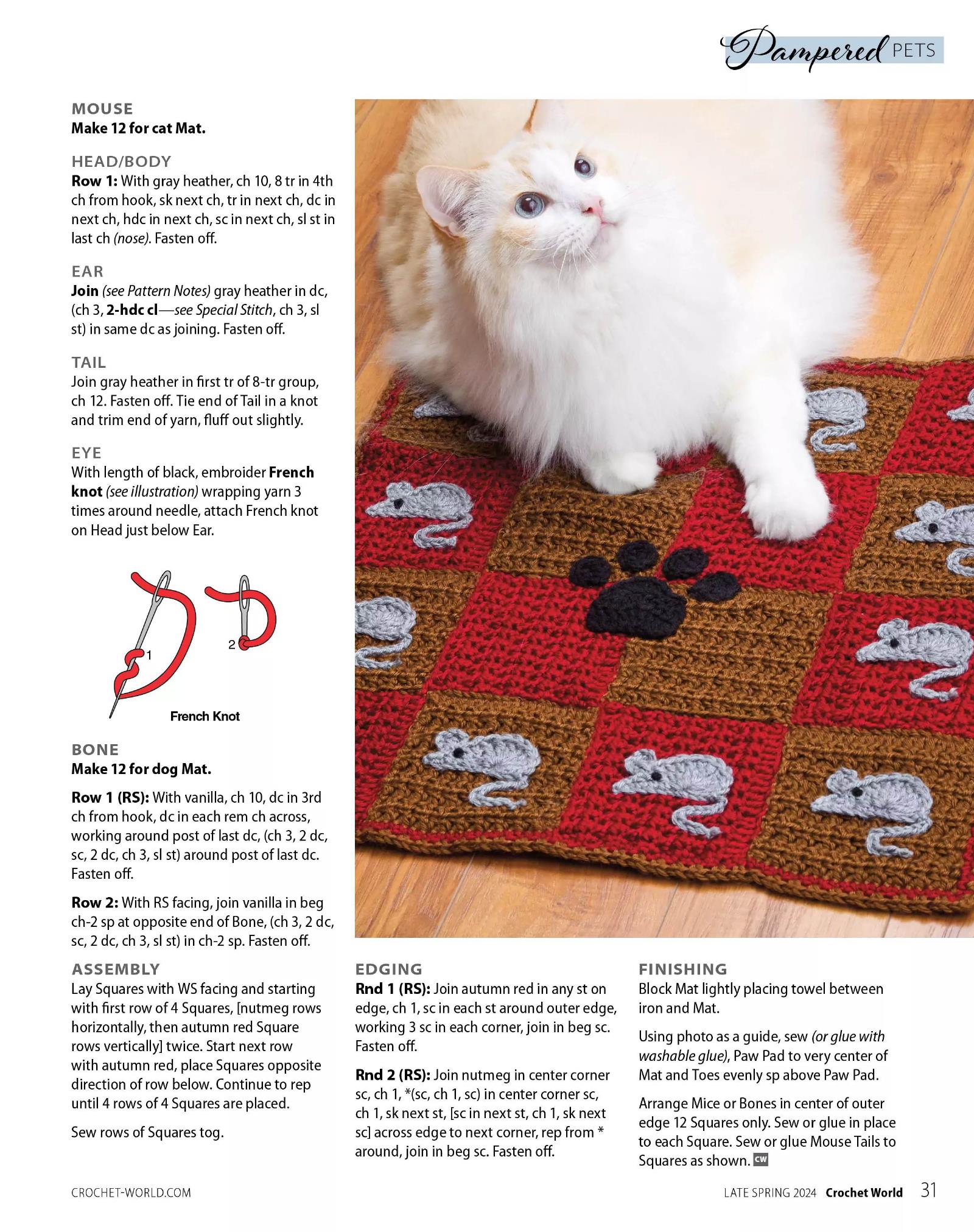 Pampered PETS

MOUSE
Make 12 for cat Mat.

HEAD/BODY
Row 1: With gray heather, ch 10, 8 tr in 4th ch from hook, sk next ch, tr in next ch, dc in next ch, hdc in next ch, sc in next ch, sl st in last ch (nose). Fasten off.

EAR
Join (see Pattern Notes) gray heather in dc, (ch 3, 2-hdc cl—see Special Stitch, ch 3, sl st) in same dc as joining. Fasten off.

TAIL
Join gray heather in first tr of 8-tr group, ch 12. Fasten off. Tie end of Tail in a knot and trim end of yarn, fluff out slightly.

EYE
With length of black, embroider French knot (see illustration) wrapping yarn 3 times around needle, attach French knot on Head just below Ear.

1

2

French Knot

BONE
Make 12 for dog Mat.

Row 1 (RS): With vanilla, ch 10, dc in 3rd ch from hook, dc in each rem ch across, working around post of last dc, (ch 3, 2 dc, sc, 2 dc, ch 3, sl st) around post of last dc. Fasten off.

Row 2: With RS facing, join vanilla in beg ch-2 sp at opposite end of Bone, (ch 3, 2 dc, sc, 2 dc, ch 3, sl st) in ch-2 sp. Fasten off.

ASSEMBLY
Lay Squares with WS facing and starting with first row of 4 Squares, [nutmeg rows horizontally, then autumn red Square rows vertically] twice. Start next row with autumn red, place Squares opposite direction of row below. Continue to rep until 4 rows of 4 Squares are placed.

Sew rows of Squares tog.

EDGING
Rnd 1 (RS): Join autumn red in any st on edge, ch 1, sc in each st around outer edge, working 3 sc in each corner, join in beg sc. Fasten off.

Rnd 2 (RS): Join nutmeg in center corner sc, ch 1, *(sc, ch 1, sc) in center corner sc, ch 1, sk next st, [sc in next st, ch 1, sk next sc] across edge to next corner, rep from * around, join in beg sc. Fasten off.

FINISHING
Block Mat lightly placing towel between iron and Mat.

Using photo as a guide, sew (or glue with washable glue), Paw Pad to very center of Mat and Toes evenly sp above Paw Pad.

Arrange Mice or Bones in center of outer edge 12 Squares only. Sew or glue in place to each Square. Sew or glue Mouse Tails to Squares as shown. CW

CROCHET-WORLD.COM

LATE SPRING 2024 Crochet World 31